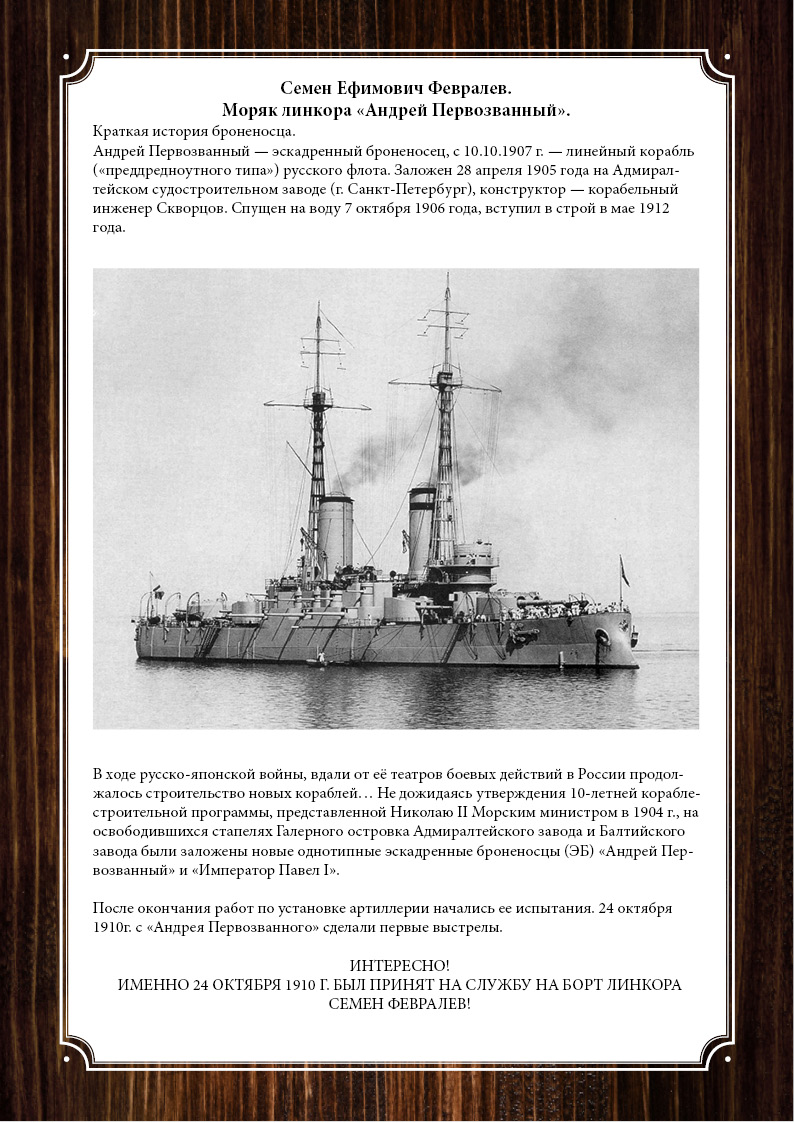 Семен Ефимович Февралев.
Моряк линкора «Андрей Первозванный».

Краткая история броненосца.
Андрей Первозванный — эскадренный броненосец, с 10.10.1907 г. — линейный корабль («преддредноутного типа») русского флота. Заложен 28 апреля 1905 года на Адмиралтейском судостроительном заводе (г. Санкт-Петербург), конструктор — корабельный инженер Скворцов. Спущен на воду 7 октября 1906 года, вступил в строй в мае 1912 года.

В ходе русско-японской войны, вдали от её театров боевых действий в России продолжалось строительство новых кораблей… Не дожидаясь утверждения 10-летней кораблестроительной программы, представленной Николаю II Морским министром в 1904 г., на освободившихся стапелях Галерного островка Адмиралтейского завода и Балтийского завода были заложены новые однотипные эскадренные броненосцы (ЭБ) «Андрей Первозванный» и «Император Павел I».

После окончания работ по установке артиллерии начались ее испытания. 24 октября 1910г. с «Андрея Первозванного» сделали первые выстрелы.

ИНТЕРЕСНО!
ИМЕННО 24 ОКТЯБРЯ 1910 Г. БЫЛ ПРИНЯТ НА СЛУЖБУ НА БОРТ ЛИНКОРА СЕМЕН ФЕВРАЛЕВ!